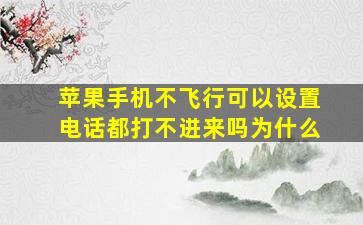 苹果手机不飞行可以设置电话都打不进来吗为什么